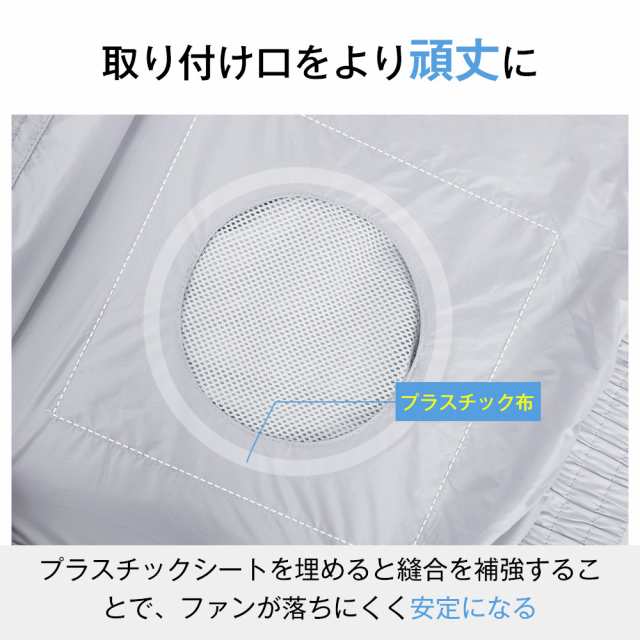 取り付け口をより頑丈に

プラスチック布

プラスチックシートを埋めると縫合を補強することで、ファンが落ちにくく安定になる